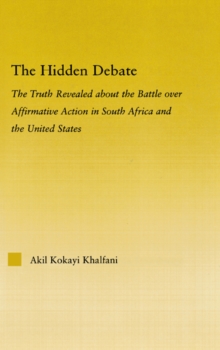 The Hidden Debate

The Truth Revealed about the Battle over Affirmative Action in South Africa and the United States

Akil Kokayi Khalfani